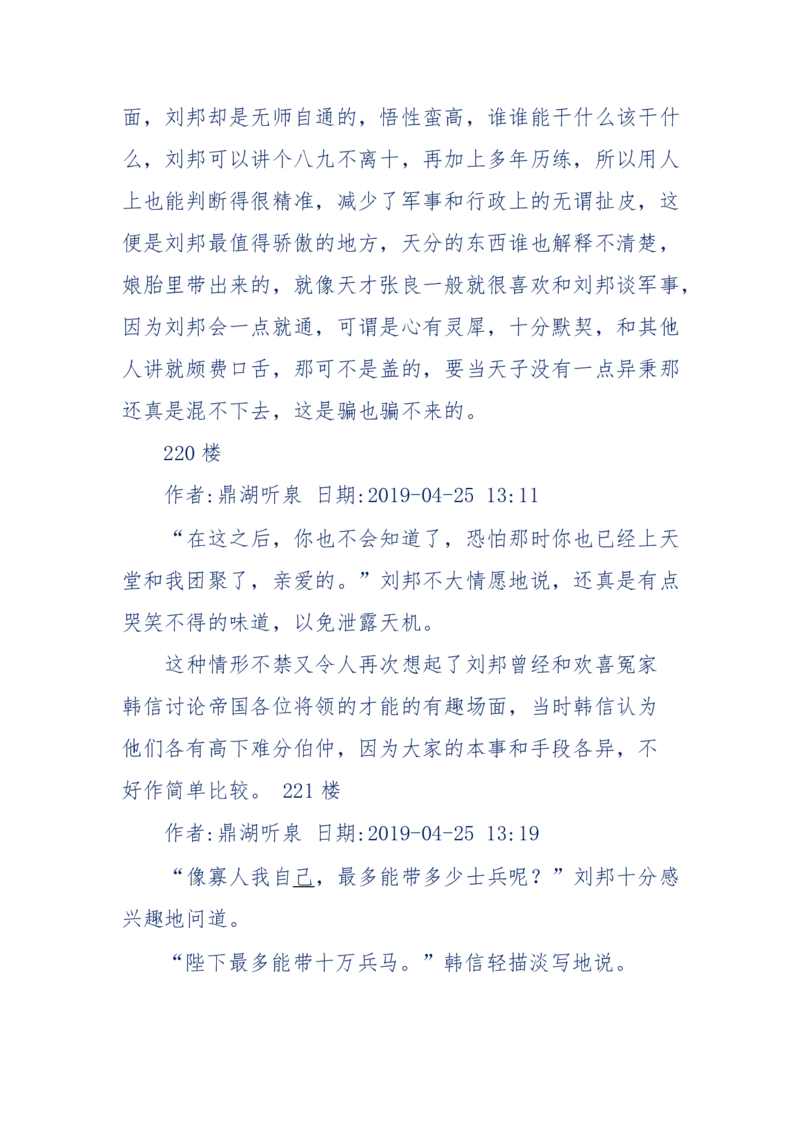 面，刘邦却是无师自通的，悟性蛮高，谁谁能干什么该干什么，刘邦可以讲个八九不离十，再加上多年历练，所以用人上也能判断得很精准，减少了军事和行政上的无谓扯皮，这便是刘邦最值得骄傲的地方，天分的东西谁也解释不清楚，娘胎里带出来的，就像天才张良一般就很喜欢和刘邦谈军事，因为刘邦会一点就通，可谓是心有灵犀，十分默契，和其他人讲就颇费口舌，那可不是盖的，要当天子没有一点异秉那还真是混不下去，这是骗也骗不来的。

220 楼

作者:鼎湖听泉 日期:2019-04-25 13:11

“在这之后，你也不会知道了，恐怕那时你也已经上天堂和我团聚了，亲爱的。”刘邦不大情愿地说，还真是有点哭笑不得的味道，以免泄露天机。

这种情形不禁又令人再次想起了刘邦曾经和欢喜冤家韩信讨论帝国各位将领的才能的有趣场面，当时韩信认为他们各有高下难分伯仲，因为大家的本事和手段各异，不好作简单比较。 221 楼

作者:鼎湖听泉 日期:2019-04-25 13:19

“像寡人我自己，最多能带多少士兵呢？”刘邦十分感兴趣地问道。

“陛下最多能带十万兵马。”韩信轻描淡写地说。